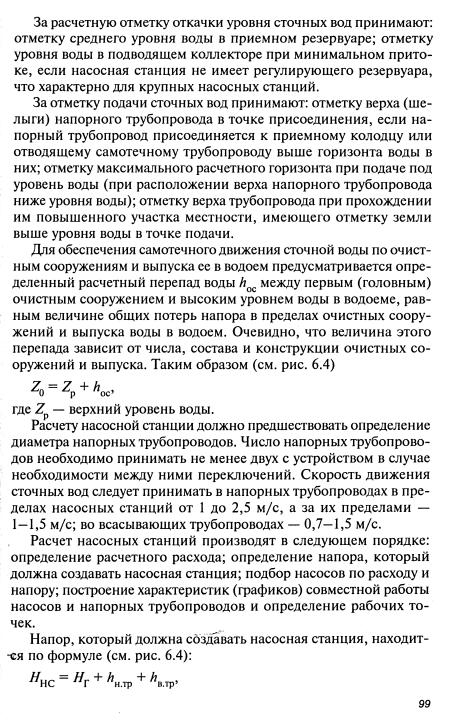 За расчетную отметку откачки уровня сточных вод принимают: отметку среднего уровня воды в приемном резервуаре; отметку уровня воды в подводящем коллекторе при минимальном притоке, если насосная станция не имеет регулирующего резервуара, что характерно для крупных насосных станций.

За отметку подачи сточных вод принимают: отметку верха (шелыги) напорного трубопровода в точке присоединения, если напорный трубопровод присоединяется к приемному колодцу или отводящему самотечному трубопроводу выше горизонта воды в них; отметку максимального расчетного горизонта при подаче под уровень воды (при расположении верха напорного трубопровода ниже уровня воды); отметку верха трубопровода при прохождении им повышенного участка местности, имеющего отметку земли выше уровня воды в точке подачи.

Для обеспечения самотечного движения сточной воды по очистным сооружениям и выпуска ее в водоем предусматривается определенный расчетный перепад воды $h_{ос}$ между первым (головным) очистным сооружением и высоким уровнем воды в водоеме, равным величине общих потерь напора в пределах очистных сооружений и выпуска воды в водоем. Очевидно, что величина этого перепада зависит от числа, состава и конструкции очистных сооружений и выпуска. Таким образом (см. рис. 6.4)

$Z_0 = Z_р + h_{ос}$,

где $Z_р$ — верхний уровень воды.

Расчету насосной станции должно предшествовать определение диаметра напорных трубопроводов. Число напорных трубопроводов необходимо принимать не менее двух с устройством в случае необходимости между ними переключений. Скорость движения сточных вод следует принимать в напорных трубопроводах в пределах насосных станций от 1 до 2,5 м/с, а за их пределами — 1–1,5 м/с; во всасывающих трубопроводах — 0,7–1,5 м/с.

Расчет насосных станций производят в следующем порядке: определение расчетного расхода; определение напора, который должна создавать насосная станция; подбор насосов по расходу и напору; построение характеристик (графиков) совместной работы насосов и напорных трубопроводов и определение рабочих точек.

Напор, который должна создавать насосная станция, находится по формуле (см. рис. 6.4):

$H_{НС} = H_Г + h_{н.тр} + h_{в.тр}$,

99